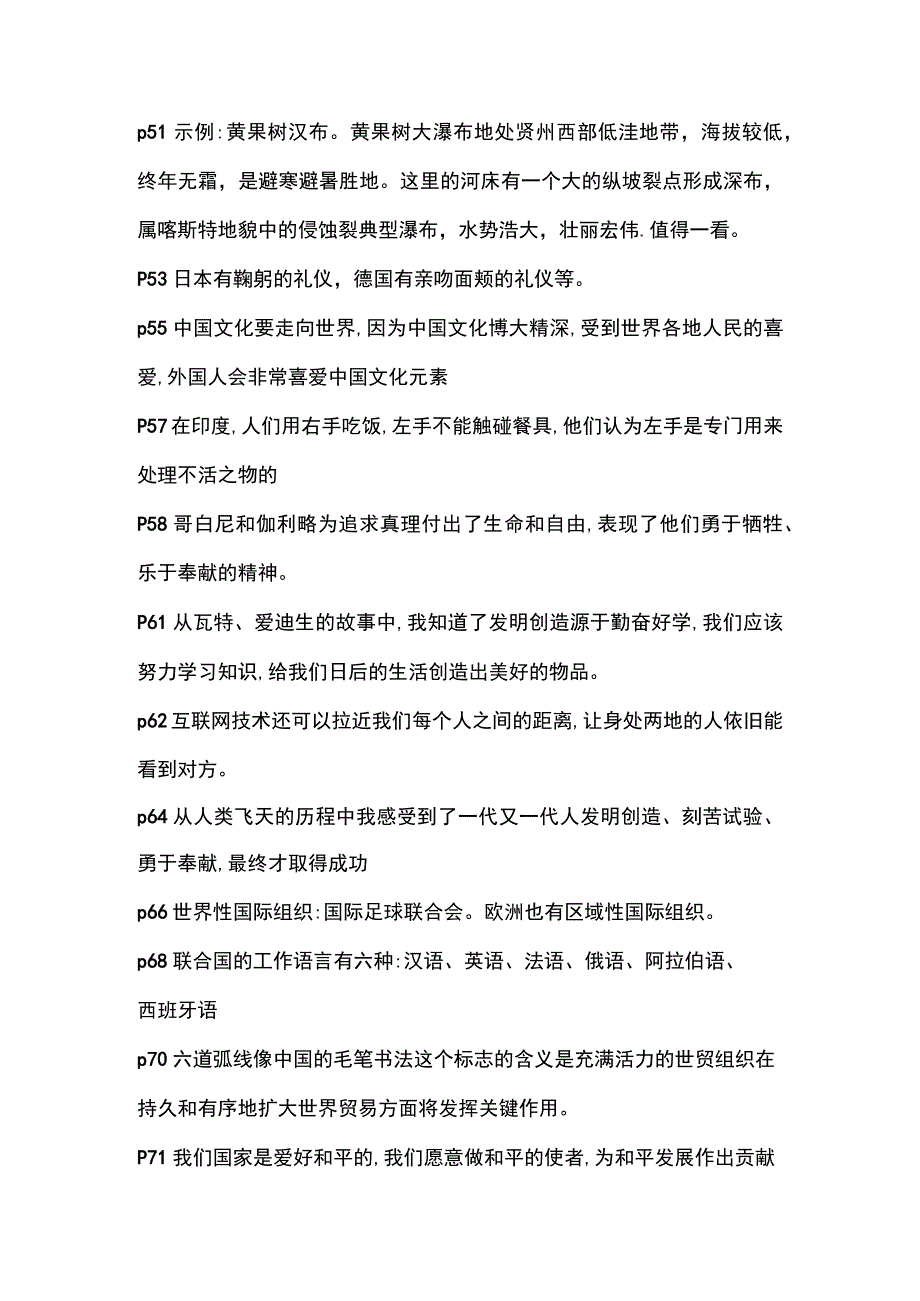 p51 示例:黄果树汉布。黄果树大瀑布地处贤州西部低洼地带，海拔较低，终年无霜，是避寒避暑胜地。这里的河床有一个大的纵坡裂点形成深布，属喀斯特地貌中的侵蚀裂典型瀑布，水势浩大，壮丽宏伟.值得一看。

P53 日本有鞠躬的礼仪，德国有亲吻面颊的礼仪等。

p55 中国文化要走向世界,因为中国文化博大精深,受到世界各地人民的喜爱,外国人会非常喜爱中国文化元素

P57 在印度,人们用右手吃饭,左手不能触碰餐具,他们认为左手是专门用来处理不活之物的

P58 哥白尼和伽利略为追求真理付出了生命和自由,表现了他们勇于牺牲、乐于奉献的精神。

P61 从瓦特、爱迪生的故事中,我知道了发明创造源于勤奋好学,我们应该努力学习知识,给我们日后的生活创造出美好的物品。

p62 互联网技术还可以拉近我们每个人之间的距离,让身处两地的人依旧能看到对方。

p64 从人类飞天的历程中我感受到了一代又一代人发明创造、刻苦试验、勇于奉献,最终才取得成功

p66 世界性国际组织:国际足球联合会。欧洲也有区域性国际组织。

p68 联合国的工作语言有六种:汉语、英语、法语、俄语、阿拉伯语、西班牙语

p70 六道弧线像中国的毛笔书法这个标志的含义是充满活力的世贸组织在持久和有序地扩大世界贸易方面将发挥关键作用。

P71 我们国家是爱好和平的,我们愿意做和平的使者,为和平发展作出贡献